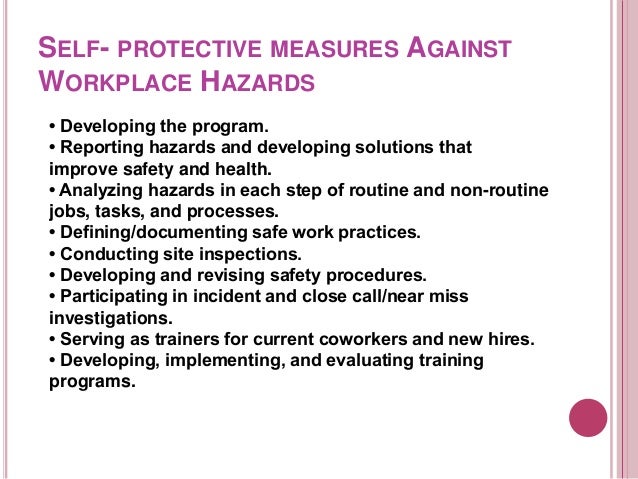 SELF- PROTECTIVE MEASURES AGAINST WORKPLACE HAZARDS

• Developing the program.
• Reporting hazards and developing solutions that improve safety and health.
• Analyzing hazards in each step of routine and non-routine jobs, tasks, and processes.
• Defining/documenting safe work practices.
• Conducting site inspections.
• Developing and revising safety procedures.
• Participating in incident and close call/near miss investigations.
• Serving as trainers for current coworkers and new hires.
• Developing, implementing, and evaluating training programs.